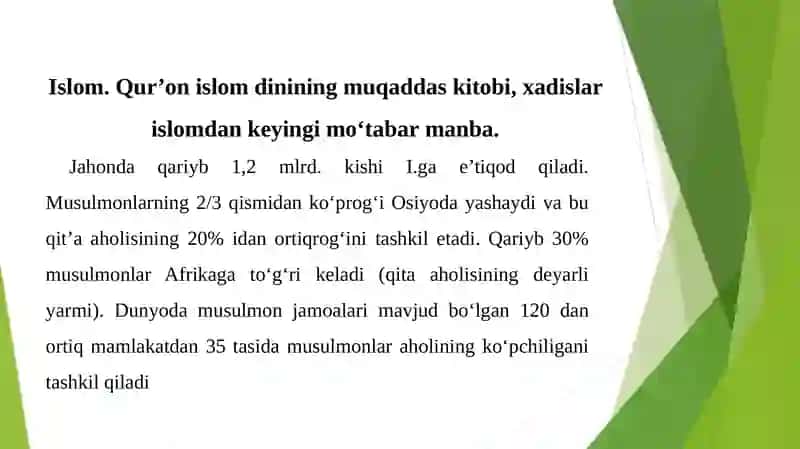 Islom. Qur’on islom dinining muqaddas kitobi, xadislar islomdan keyingi mo‘tabar manba.

Jahonda qariyb 1,2 mlrd. kishi I.ga e’tiqod qiladi. Musulmonlarning 2/3 qismidan ko‘prog‘i Osiyoda yashaydi va bu qit’a aholisining 20% idan ortiqrog‘ini tashkil etadi. Qariyb 30% musulmonlar Afrikaga to‘g‘ri keladi (qita aholisining deyarli yarmi). Dunyoda musulmon jamoalari mavjud bo‘lgan 120 dan ortiq mamlakatdan 35 tasida musulmonlar aholining ko‘pchiligani tashkil qiladi